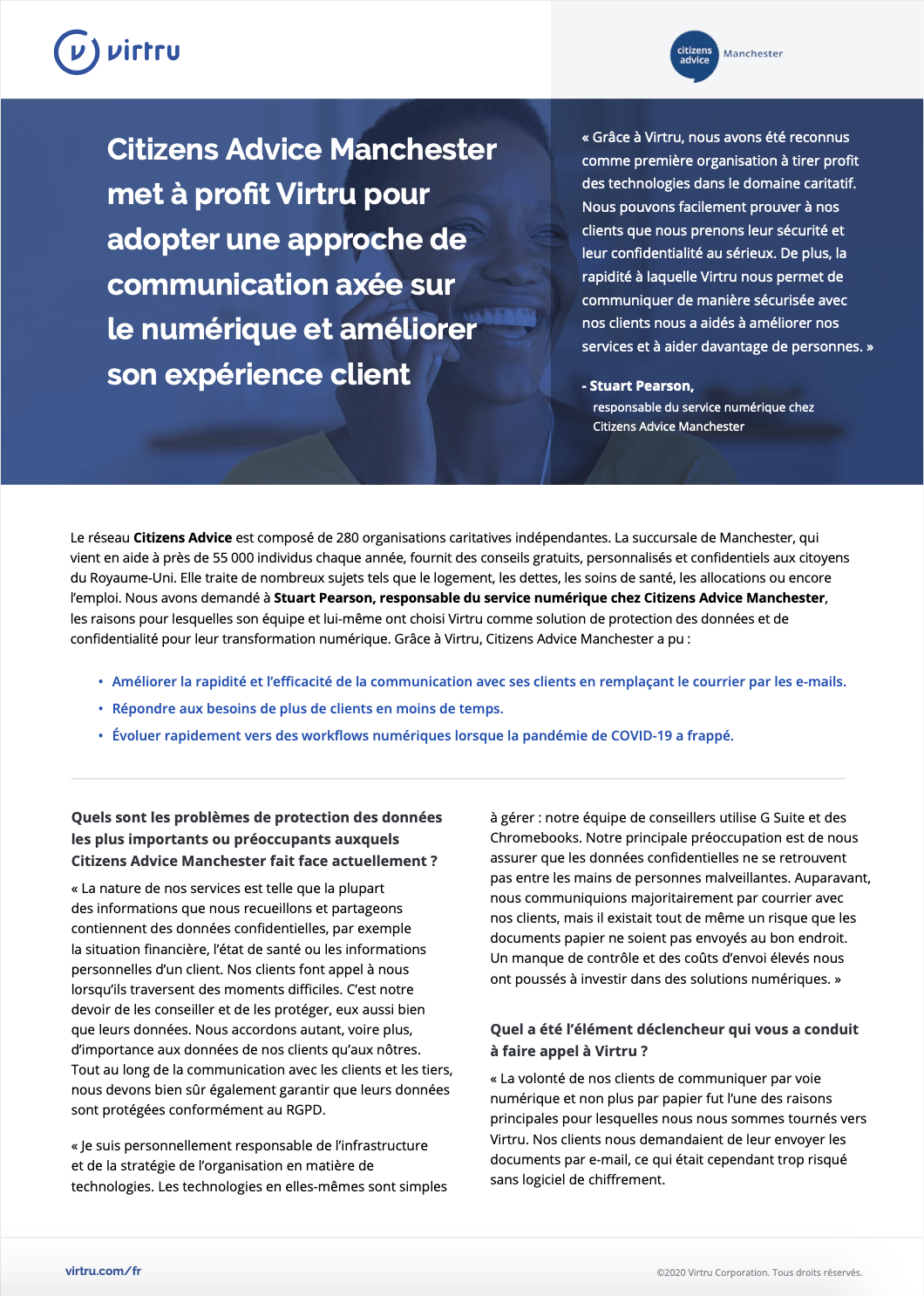 virtru

citizens advice Manchester

Citizens Advice Manchester met à profit Virtru pour adopter une approche de communication axée sur le numérique et améliorer son expérience client

« Grâce à Virtru, nous avons été reconnus comme première organisation à tirer profit des technologies dans le domaine caritatif. Nous pouvons facilement prouver à nos clients que nous prenons leur sécurité et leur confidentialité au sérieux. De plus, la rapidité à laquelle Virtru nous permet de communiquer de manière sécurisée avec nos clients nous a aidés à améliorer nos services et à aider davantage de personnes. »

- Stuart Pearson,
responsable du service numérique chez Citizens Advice Manchester

Le réseau Citizens Advice est composé de 280 organisations caritatives indépendantes. La succursale de Manchester, qui vient en aide à près de 55 000 individus chaque année, fournit des conseils gratuits, personnalisés et confidentiels aux citoyens du Royaume-Uni. Elle traite de nombreux sujets tels que le logement, les dettes, les soins de santé, les allocations ou encore l'emploi. Nous avons demandé à Stuart Pearson, responsable du service numérique chez Citizens Advice Manchester, les raisons pour lesquelles son équipe et lui-même ont choisi Virtru comme solution de protection des données et de confidentialité pour leur transformation numérique. Grâce à Virtru, Citizens Advice Manchester a pu :

• Améliorer la rapidité et l'efficacité de la communication avec ses clients en remplaçant le courrier par les e-mails.
• Répondre aux besoins de plus de clients en moins de temps.
• Évoluer rapidement vers des workflows numériques lorsque la pandémie de COVID-19 a frappé.

Quels sont les problèmes de protection des données les plus importants ou préoccupants auxquels Citizens Advice Manchester fait face actuellement ?

« La nature de nos services est telle que la plupart des informations que nous recueillons et partageons contiennent des données confidentielles, par exemple la situation financière, l'état de santé ou les informations personnelles d'un client. Nos clients font appel à nous lorsqu'ils traversent des moments difficiles. C'est notre devoir de les conseiller et de les protéger, eux aussi bien que leurs données. Nous accordons autant, voire plus, d'importance aux données de nos clients qu'aux nôtres. Tout au long de la communication avec les clients et les tiers, nous devons bien sûr également garantir que leurs données sont protégées conformément au RGPD.

« Je suis personnellement responsable de l'infrastructure et de la stratégie de l'organisation en matière de technologies. Les technologies en elles-mêmes sont simples à gérer : notre équipe de conseillers utilise G Suite et des Chromebooks. Notre principale préoccupation est de nous assurer que les données confidentielles ne se retrouvent pas entre les mains de personnes malveillantes. Auparavant, nous communiquions majoritairement par courrier avec nos clients, mais il existait tout de même un risque que les documents papier ne soient pas envoyés au bon endroit. Un manque de contrôle et des coûts d'envoi élevés nous ont poussés à investir dans des solutions numériques. »

Quel a été l'élément déclencheur qui vous a conduit à faire appel à Virtru ?

« La volonté de nos clients de communiquer par voie numérique et non plus par papier fut l'une des raisons principales pour lesquelles nous nous sommes tournés vers Virtru. Nos clients nous demandaient de leur envoyer les documents par e-mail, ce qui était cependant trop risqué sans logiciel de chiffrement.

virtru.com/fr

©2020 Virtru Corporation. Tous droits réservés.